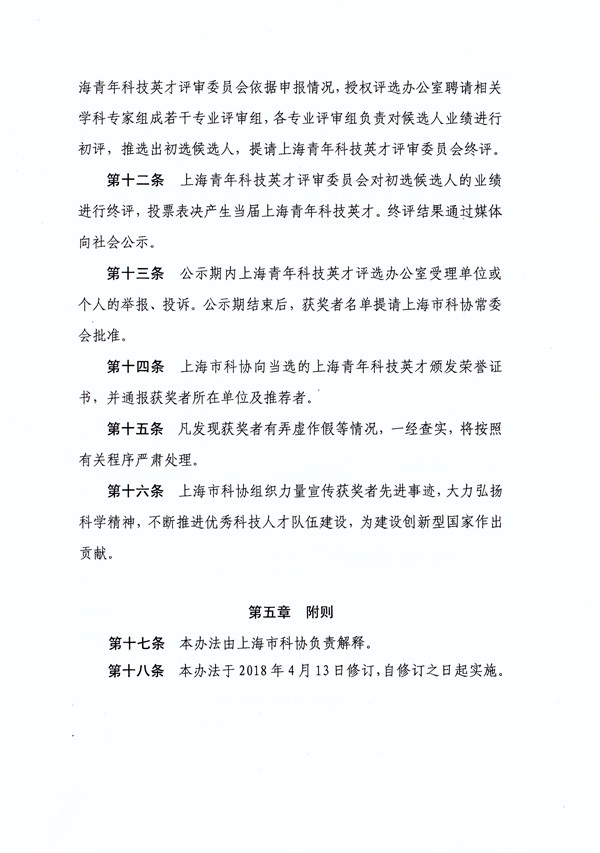 海青年科技英才评审委员会依据申报情况，授权评选办公室聘请相关学科专家组成若干专业评审组，各专业评审组负责对候选人业绩进行初评，推选出初选候选人，提请上海青年科技英才评审委员会终评。

第十二条　上海青年科技英才评审委员会对初选候选人的业绩进行终评，投票表决产生当届上海青年科技英才。终评结果通过媒体向社会公示。

第十三条　公示期内上海青年科技英才评选办公室受理单位或个人的举报、投诉。公示期结束后，获奖者名单提请上海市科协常委会批准。

第十四条　上海市科协向当选的上海青年科技英才颁发荣誉证书，并通报获奖者所在单位及推荐者。

第十五条　凡发现获奖者有弄虚作假等情况，一经查实，将按照有关程序严肃处理。

第十六条　上海市科协组织力量宣传获奖者先进事迹，大力弘扬科学精神，不断推进优秀科技人才队伍建设，为建设创新型国家作出贡献。

第五章　附则

第十七条　本办法由上海市科协负责解释。

第十八条　本办法于 2018 年 4 月 13 日修订，自修订之日起实施。